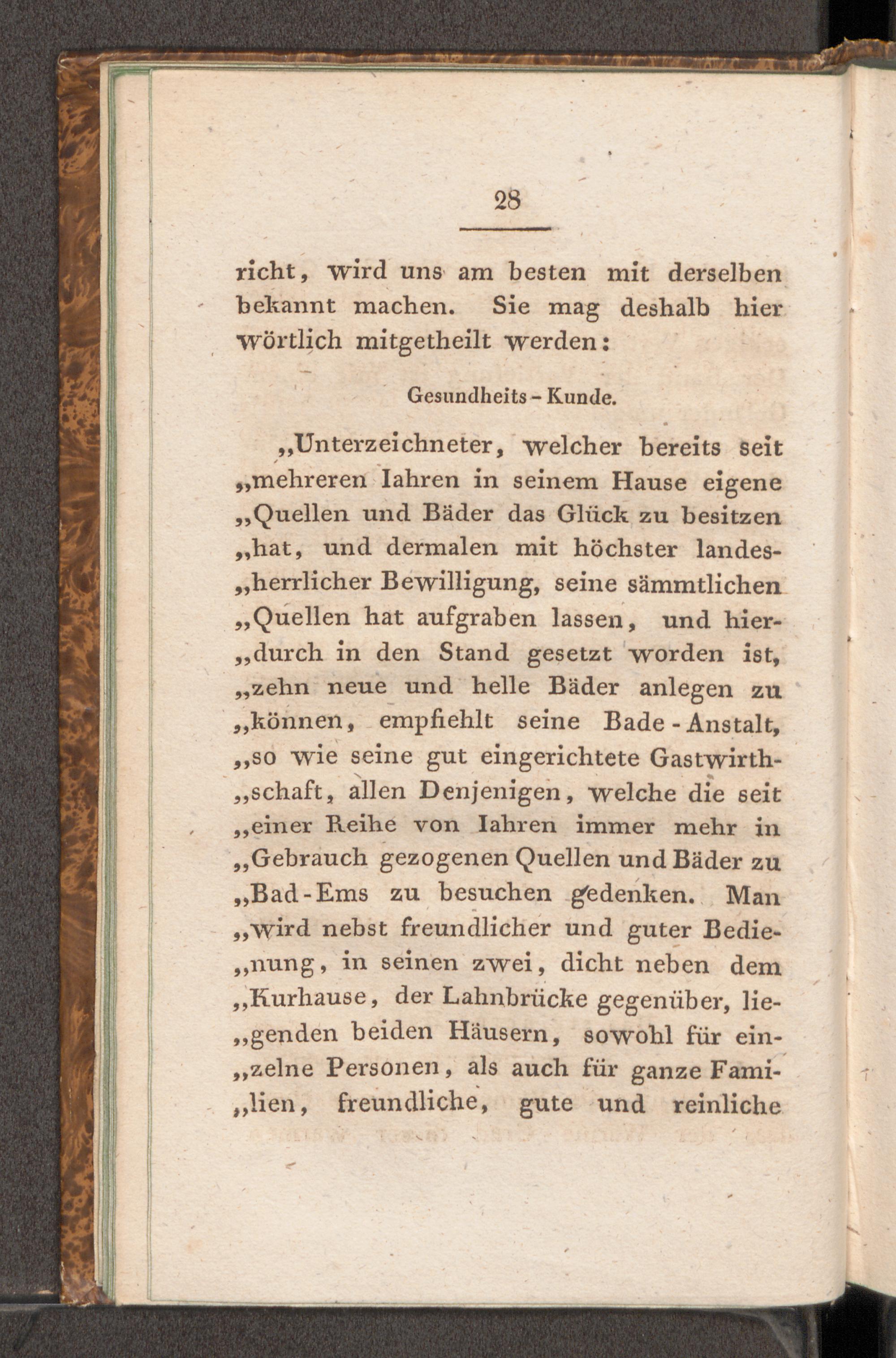 28

richt, wird uns am besten mit derselben bekannt machen. Sie mag deshalb hier wörtlich mitgetheilt werden:

Gesundheits-Kunde.

„Unterzeichneter, welcher bereits seit „mehreren Iahren in seinem Hause eigene „Quellen und Bäder das Glück zu besitzen „hat, und dermalen mit höchster landes„herrlicher Bewilligung, seine sämmtlichen „Quellen hat aufgraben lassen, und hier„durch in den Stand gesetzt worden ist, „zehn neue und helle Bäder anlegen zu „können, empfiehlt seine Bade-Anstalt, „so wie seine gut eingerichtete Gastwirth„schaft, allen Denjenigen, welche die seit „einer Reihe von Iahren immer mehr in „Gebrauch gezogenen Quellen und Bäder zu „Bad-Ems zu besuchen gedenken. Man „wird nebst freundlicher und guter Bedie„nung, in seinen zwei, dicht neben dem „Kurhause, der Lahnbrücke gegenüber, lie„genden beiden Häusern, sowohl für ein„zelne Personen, als auch für ganze Fami„lien, freundliche, gute und reinliche